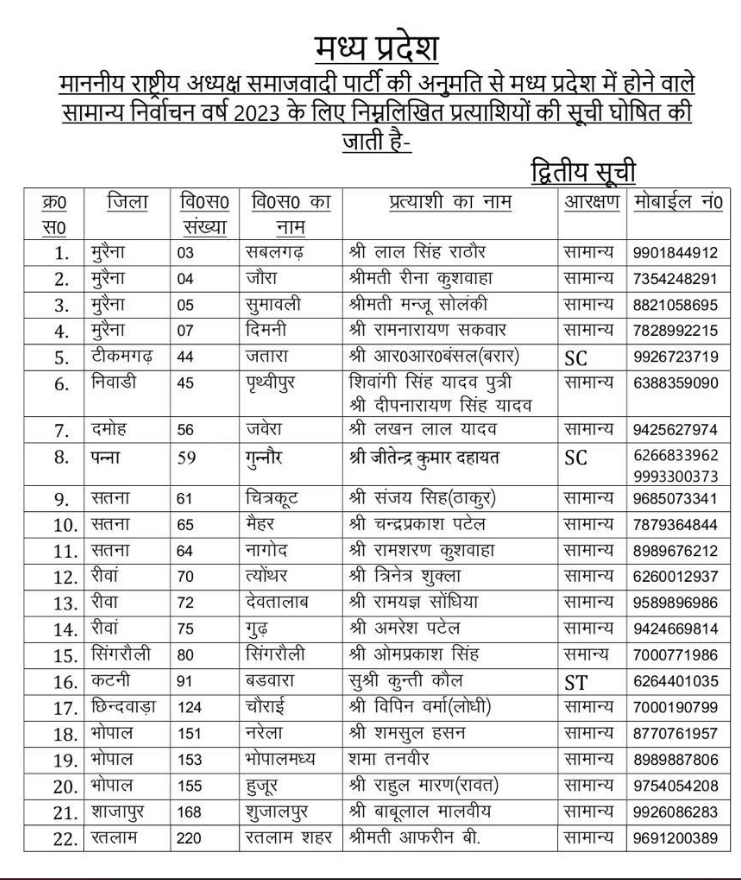 मध्य प्रदेश

माननीय राष्ट्रीय अध्यक्ष समाजवादी पार्टी की अनुमति से मध्य प्रदेश में होने वाले सामान्य निर्वाचन वर्ष 2023 के लिए निम्नलिखित प्रत्याशियों की सूची घोषित की जाती है-

द्वितीय सूची

| क्र0 स0 | जिला | वि0स0 संख्या | वि0स0 का नाम | प्रत्याशी का नाम | आरक्षण | मोबाईल नं0 |
|---|---|---|---|---|---|---|
| 1. | मुरैना | 03 | सबलगढ़ | श्री लाल सिंह राठौर | सामान्य | 9901844912 |
| 2. | मुरैना | 04 | जौरा | श्रीमती रीना कुशवाहा | सामान्य | 7354248291 |
| 3. | मुरैना | 05 | सुमावली | श्रीमती मन्जू सोलंकी | सामान्य | 8821058695 |
| 4. | मुरैना | 07 | दिमनी | श्री रामनारायण सकवार | सामान्य | 7828992215 |
| 5. | टीकमगढ़ | 44 | जतारा | श्री आर0आर0बंसल(बरार) | SC | 9926723719 |
| 6. | निवाडी | 45 | पृथ्वीपुर | शिवांगी सिंह यादव पुत्री श्री दीपनारायण सिंह यादव | सामान्य | 6388359090 |
| 7. | दमोह | 56 | जवेरा | श्री लखन लाल यादव | सामान्य | 9425627974 |
| 8. | पन्ना | 59 | गुन्नौर | श्री जीतेन्द्र कुमार दहायत | SC | 6266833962 9993300373 |
| 9. | सतना | 61 | चित्रकूट | श्री संजय सिह(ठाकुर) | सामान्य | 9685073341 |
| 10. | सतना | 65 | मैहर | श्री चन्द्रप्रकाश पटेल | सामान्य | 7879364844 |
| 11. | सतना | 64 | नागोद | श्री रामशरण कुशवाहा | सामान्य | 8989676212 |
| 12. | रीवां | 70 | त्योंथर | श्री त्रिनेत्र शुक्ला | सामान्य | 6260012937 |
| 13. | रीवा | 72 | देवतालाब | श्री रामयज्ञ सोंधिया | सामान्य | 9589896986 |
| 14. | रीवां | 75 | गुढ़ | श्री अमरेश पटेल | सामान्य | 9424669814 |
| 15. | सिंगरौली | 80 | सिंगरौली | श्री ओमप्रकाश सिंह | समान्य | 7000771986 |
| 16. | कटनी | 91 | बडवारा | सुश्री कुन्ती कौल | ST | 6264401035 |
| 17. | छिन्दवाड़ा | 124 | चौराई | श्री विपिन वर्मा(लोधी) | सामान्य | 7000190799 |
| 18. | भोपाल | 151 | नरेला | श्री शमसुल हसन | सामान्य | 8770761957 |
| 19. | भोपाल | 153 | भोपालमध्य | शमा तनवीर | सामान्य | 8989887806 |
| 20. | भोपाल | 155 | हुजूर | श्री राहुल मारण(रावत) | सामान्य | 9754054208 |
| 21. | शाजापुर | 168 | शुजालपुर | श्री बाबूलाल मालवीय | सामान्य | 9926086283 |
| 22. | रतलाम | 220 | रतलाम शहर | श्रीमती आफरीन बी. | सामान्य | 9691200389 |